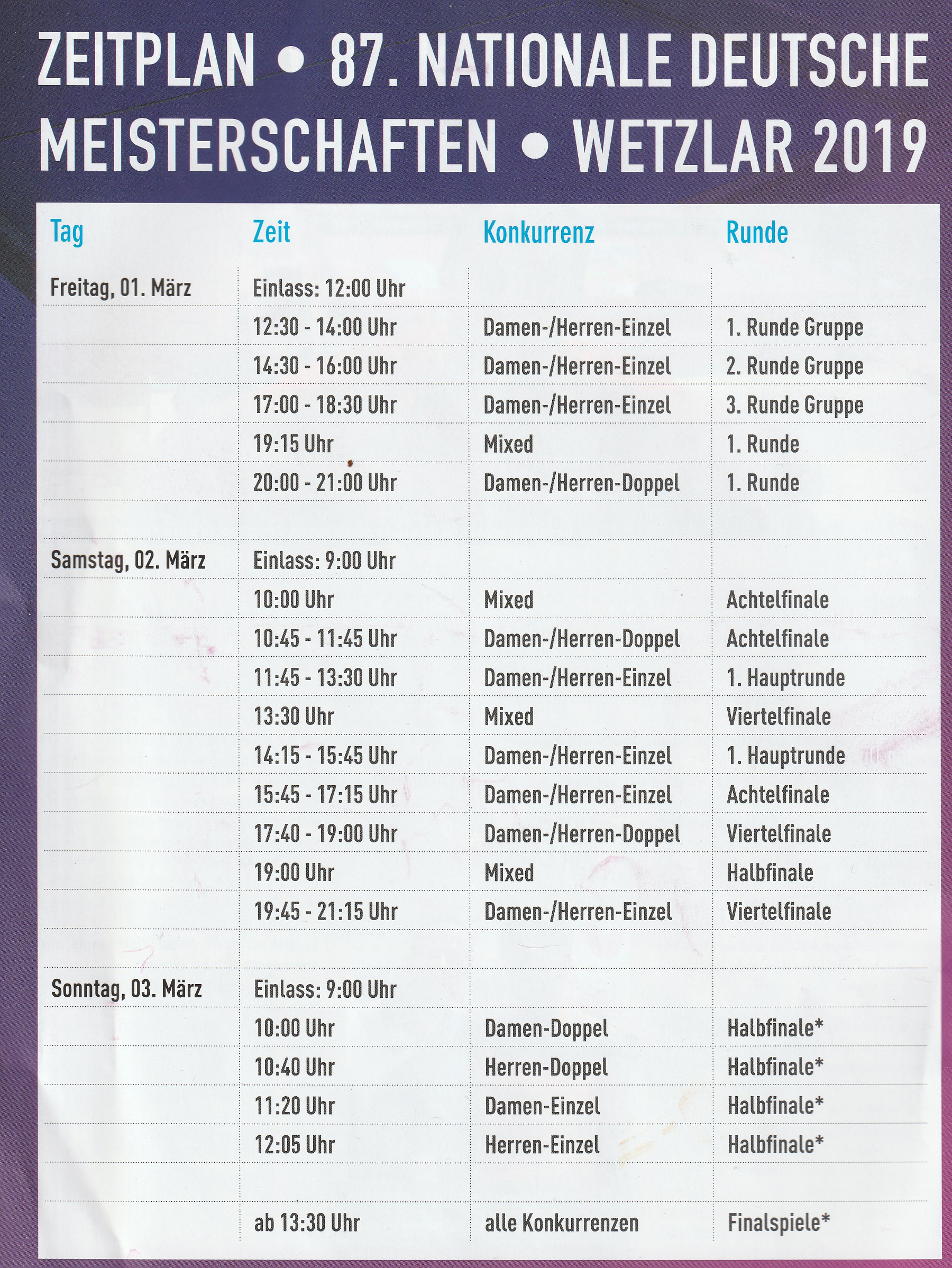 ZEITPLAN • 87. NATIONALE DEUTSCHE MEISTERSCHAFTEN • WETZLAR 2019

| Tag | Zeit | Konkurrenz | Runde |
|---|---|---|---|
| Freitag, 01. März | Einlass: 12:00 Uhr | | |
| | 12:30 - 14:00 Uhr | Damen-/Herren-Einzel | 1. Runde Gruppe |
| | 14:30 - 16:00 Uhr | Damen-/Herren-Einzel | 2. Runde Gruppe |
| | 17:00 - 18:30 Uhr | Damen-/Herren-Einzel | 3. Runde Gruppe |
| | 19:15 Uhr | Mixed | 1. Runde |
| | 20:00 - 21:00 Uhr | Damen-/Herren-Doppel | 1. Runde |
| | | | |
| Samstag, 02. März | Einlass: 9:00 Uhr | | |
| | 10:00 Uhr | Mixed | Achtelfinale |
| | 10:45 - 11:45 Uhr | Damen-/Herren-Doppel | Achtelfinale |
| | 11:45 - 13:30 Uhr | Damen-/Herren-Einzel | 1. Hauptrunde |
| | 13:30 Uhr | Mixed | Viertelfinale |
| | 14:15 - 15:45 Uhr | Damen-/Herren-Einzel | 1. Hauptrunde |
| | 15:45 - 17:15 Uhr | Damen-/Herren-Einzel | Achtelfinale |
| | 17:40 - 19:00 Uhr | Damen-/Herren-Doppel | Viertelfinale |
| | 19:00 Uhr | Mixed | Halbfinale |
| | 19:45 - 21:15 Uhr | Damen-/Herren-Einzel | Viertelfinale |
| | | | |
| Sonntag, 03. März | Einlass: 9:00 Uhr | | |
| | 10:00 Uhr | Damen-Doppel | Halbfinale* |
| | 10:40 Uhr | Herren-Doppel | Halbfinale* |
| | 11:20 Uhr | Damen-Einzel | Halbfinale* |
| | 12:05 Uhr | Herren-Einzel | Halbfinale* |
| | | | |
| | ab 13:30 Uhr | alle Konkurrenzen | Finalspiele* |